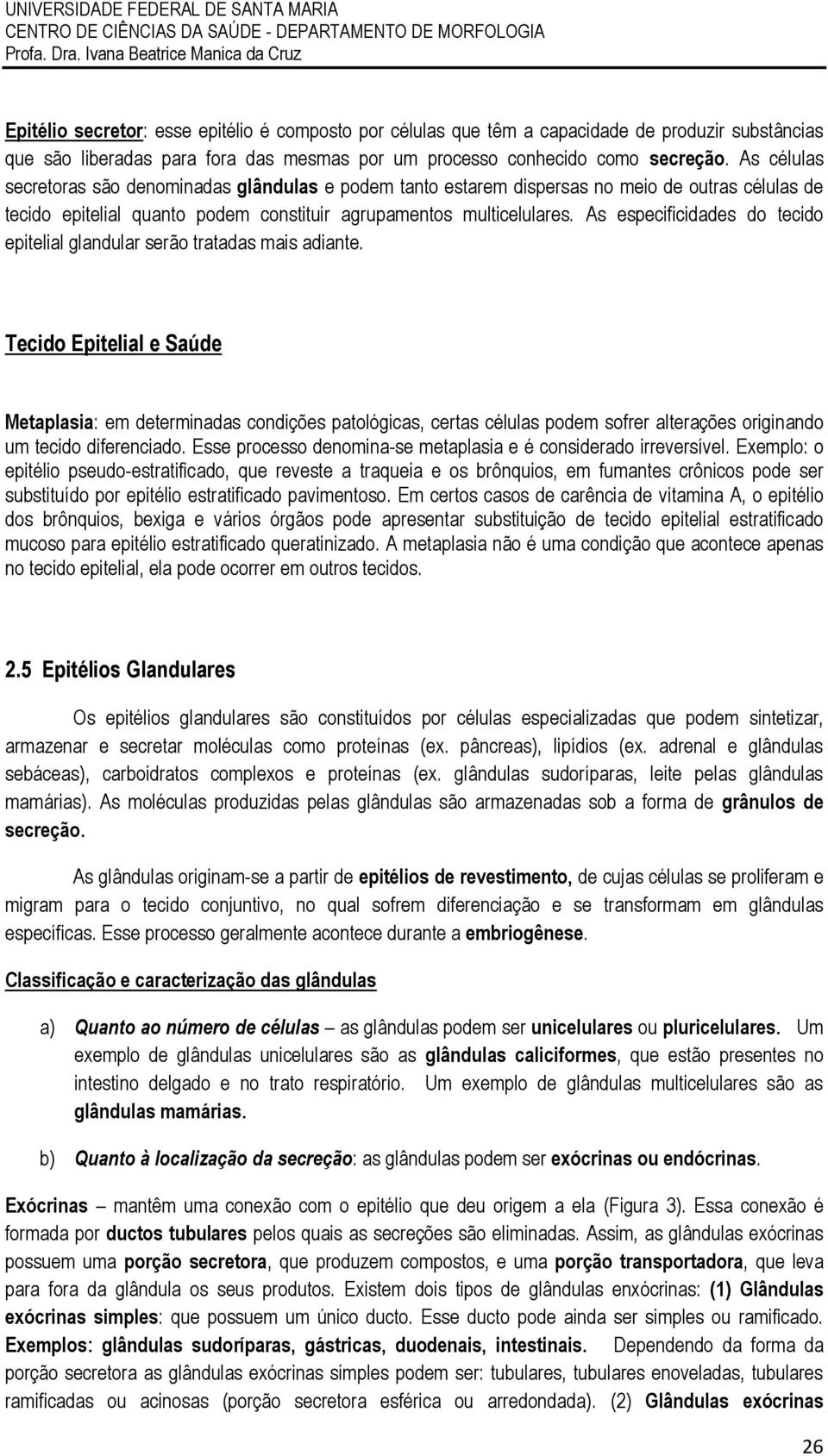 UNIVERSIDADE FEDERAL DE SANTA MARIA
CENTRO DE CIÊNCIAS DA SAÚDE - DEPARTAMENTO DE MORFOLOGIA
Profa. Dra. Ivana Beatrice Manica da Cruz

Epitélio secretor: esse epitélio é composto por células que têm a capacidade de produzir substâncias que são liberadas para fora das mesmas por um processo conhecido como secreção. As células secretoras são denominadas glândulas e podem tanto estarem dispersas no meio de outras células de tecido epitelial quanto podem constituir agrupamentos multicelulares. As especificidades do tecido epitelial glandular serão tratadas mais adiante.

Tecido Epitelial e Saúde

Metaplasia: em determinadas condições patológicas, certas células podem sofrer alterações originando um tecido diferenciado. Esse processo denomina-se metaplasia e é considerado irreversível. Exemplo: o epitélio pseudo-estratificado, que reveste a traqueia e os brônquios, em fumantes crônicos pode ser substituído por epitélio estratificado pavimentoso. Em certos casos de carência de vitamina A, o epitélio dos brônquios, bexiga e vários órgãos pode apresentar substituição de tecido epitelial estratificado mucoso para epitélio estratificado queratinizado. A metaplasia não é uma condição que acontece apenas no tecido epitelial, ela pode ocorrer em outros tecidos.

2.5 Epitélios Glandulares

Os epitélios glandulares são constituídos por células especializadas que podem sintetizar, armazenar e secretar moléculas como proteínas (ex. pâncreas), lipídios (ex. adrenal e glândulas sebáceas), carboidratos complexos e proteínas (ex. glândulas sudoríparas, leite pelas glândulas mamárias). As moléculas produzidas pelas glândulas são armazenadas sob a forma de grânulos de secreção.

As glândulas originam-se a partir de epitélios de revestimento, de cujas células se proliferam e migram para o tecido conjuntivo, no qual sofrem diferenciação e se transformam em glândulas específicas. Esse processo geralmente acontece durante a embriogênese.

Classificação e caracterização das glândulas

a) Quanto ao número de células – as glândulas podem ser unicelulares ou pluricelulares. Um exemplo de glândulas unicelulares são as glândulas caliciformes, que estão presentes no intestino delgado e no trato respiratório. Um exemplo de glândulas multicelulares são as glândulas mamárias.

b) Quanto à localização da secreção: as glândulas podem ser exócrinas ou endócrinas.

Exócrinas – mantêm uma conexão com o epitélio que deu origem a ela (Figura 3). Essa conexão é formada por ductos tubulares pelos quais as secreções são eliminadas. Assim, as glândulas exócrinas possuem uma porção secretora, que produzem compostos, e uma porção transportadora, que leva para fora da glândula os seus produtos. Existem dois tipos de glândulas enxócrinas: (1) Glândulas exócrinas simples: que possuem um único ducto. Esse ducto pode ainda ser simples ou ramificado. Exemplos: glândulas sudoríparas, gástricas, duodenais, intestinais. Dependendo da forma da porção secretora as glândulas exócrinas simples podem ser: tubulares, tubulares enoveladas, tubulares ramificadas ou acinosas (porção secretora esférica ou arredondada). (2) Glândulas exócrinas

26